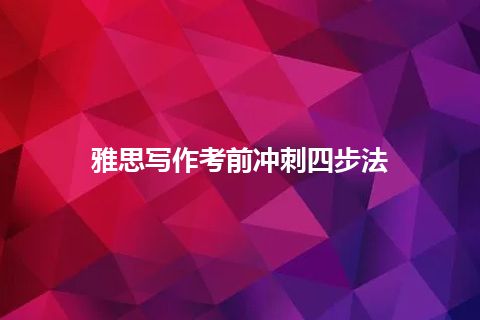 雅思写作考前冲刺四步法